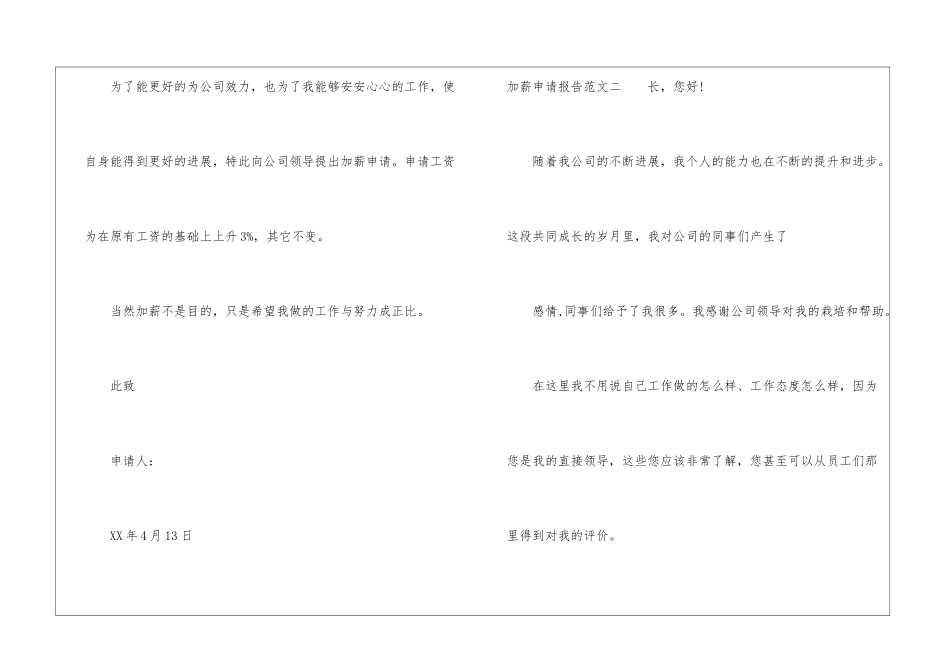 为了能更好的为公司效力，也为了我能够安安心心的工作，使自身能得到更好的进展，特此向公司领导提出加薪申请。申请工资为在原有工资的基础上上升3%，其它不变。

当然加薪不是目的，只是希望我做的工作与努力成正比。

此致

申请人：

XX年4月13日

加薪申请报告范文二 长，您好!

随着我公司的不断进展，我个人的能力也在不断的提升和进步。这段共同成长的岁月里，我对公司的同事们产生了

感情,同事们给予了我很多。我感谢公司领导对我的栽培和帮助。

在这里我不用说自己工作做的怎么样、工作态度怎么样，因为您是我的直接领导，这些您应该非常了解，您甚至可以从员工们那里得到对我的评价。